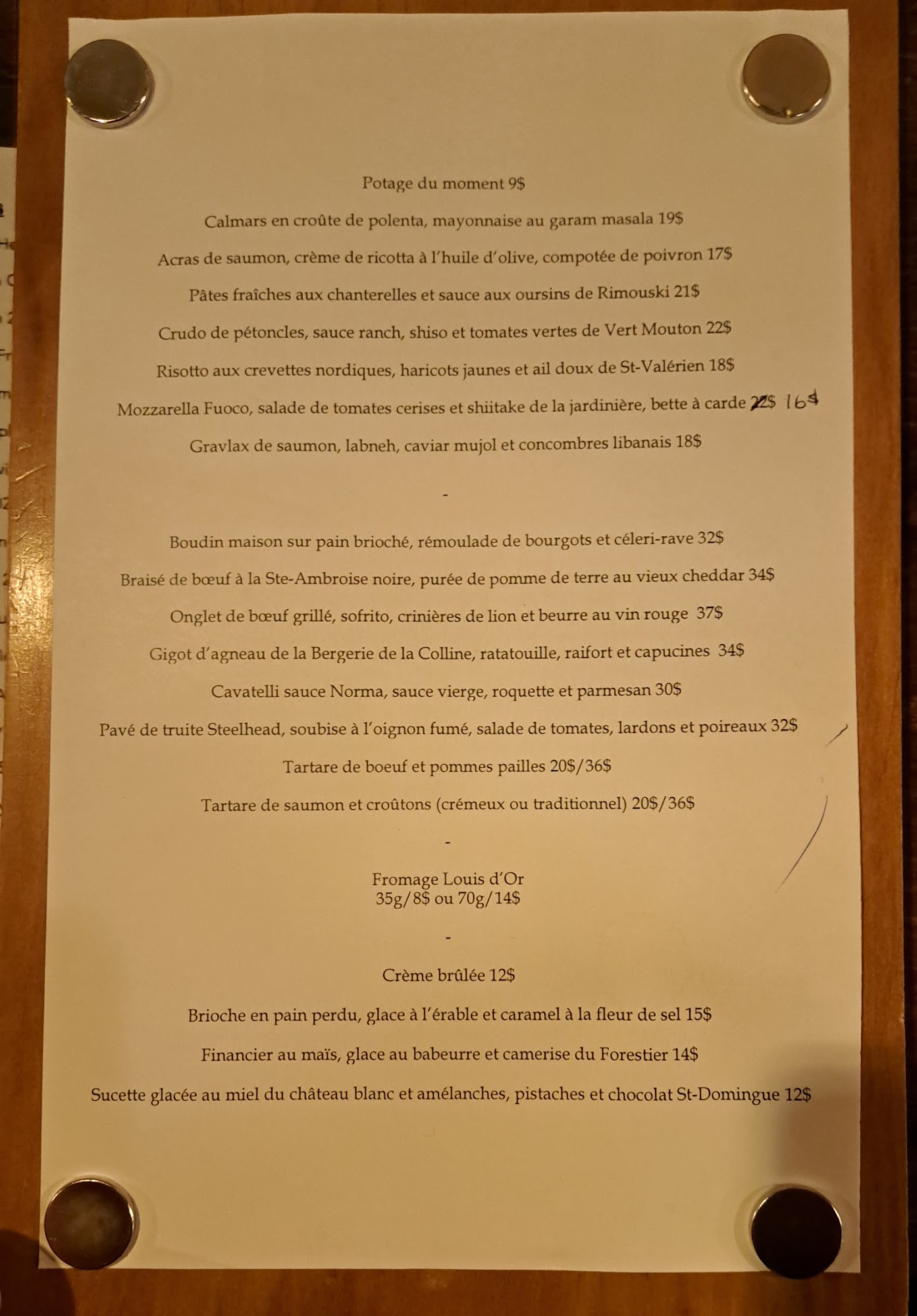 Potage du moment 9$

Calmars en croûte de polenta, mayonnaise au garam masala 19$

Acras de saumon, crème de ricotta à l'huile d'olive, compotée de poivron 17$

Pâtes fraîches aux chanterelles et sauce aux oursins de Rimouski 21$

Crudo de pétoncles, sauce ranch, shiso et tomates vertes de Vert Mouton 22$

Risotto aux crevettes nordiques, haricots jaunes et ail doux de St-Valérien 18$

Mozzarella Fuoco, salade de tomates cerises et shiitake de la jardinière, bette à carde 22$ 16$

Gravlax de saumon, labneh, caviar mujol et concombres libanais 18$

-

Boudin maison sur pain brioché, rémoulade de bourgots et céleri-rave 32$

Braisé de bœuf à la Ste-Ambroise noire, purée de pomme de terre au vieux cheddar 34$

Onglet de bœuf grillé, sofrito, crinières de lion et beurre au vin rouge 37$

Gigot d'agneau de la Bergerie de la Colline, ratatouille, raifort et capucines 34$

Cavatelli sauce Norma, sauce vierge, roquette et parmesan 30$

Pavé de truite Steelhead, soubise à l'oignon fumé, salade de tomates, lardons et poireaux 32$

Tartare de boeuf et pommes pailles 20$/36$

Tartare de saumon et croûtons (crémeux ou traditionnel) 20$/36$

-

Fromage Louis d'Or
35g/8$ ou 70g/14$

-

Crème brûlée 12$

Brioche en pain perdu, glace à l'érable et caramel à la fleur de sel 15$

Financier au maïs, glace au babeurre et camerise du Forestier 14$

Sucette glacée au miel du château blanc et amélanches, pistaches et chocolat St-Domingue 12$